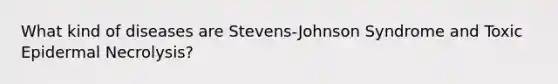 What kind of diseases are Stevens-Johnson Syndrome and Toxic Epidermal Necrolysis?